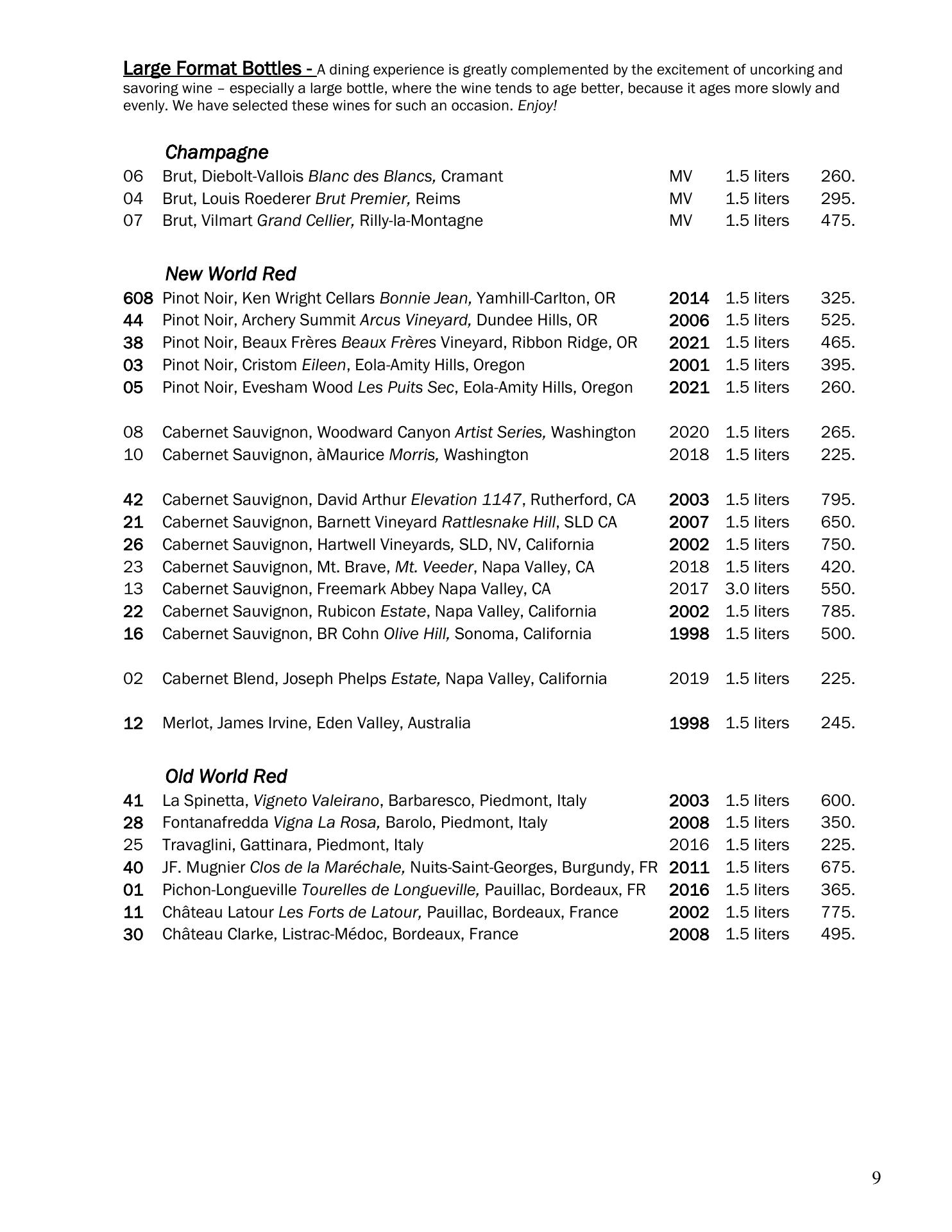 Large Format Bottles - A dining experience is greatly complemented by the excitement of uncorking and savoring wine – especially a large bottle, where the wine tends to age better, because it ages more slowly and evenly. We have selected these wines for such an occasion. Enjoy!

Champagne

| | | | | |
|---|---|---|---|---|
| 06 | Brut, Diebolt-Vallois Blanc des Blancs, Cramant | MV | 1.5 liters | 260. |
| 04 | Brut, Louis Roederer Brut Premier, Reims | MV | 1.5 liters | 295. |
| 07 | Brut, Vilmart Grand Cellier, Rilly-la-Montagne | MV | 1.5 liters | 475. |

New World Red

| | | | | |
|---|---|---|---|---|
| 608 | Pinot Noir, Ken Wright Cellars Bonnie Jean, Yamhill-Carlton, OR | 2014 | 1.5 liters | 325. |
| 44 | Pinot Noir, Archery Summit Arcus Vineyard, Dundee Hills, OR | 2006 | 1.5 liters | 525. |
| 38 | Pinot Noir, Beaux Frères Beaux Frères Vineyard, Ribbon Ridge, OR | 2021 | 1.5 liters | 465. |
| 03 | Pinot Noir, Cristom Eileen, Eola-Amity Hills, Oregon | 2001 | 1.5 liters | 395. |
| 05 | Pinot Noir, Evesham Wood Les Puits Sec, Eola-Amity Hills, Oregon | 2021 | 1.5 liters | 260. |
| 08 | Cabernet Sauvignon, Woodward Canyon Artist Series, Washington | 2020 | 1.5 liters | 265. |
| 10 | Cabernet Sauvignon, àMaurice Morris, Washington | 2018 | 1.5 liters | 225. |
| 42 | Cabernet Sauvignon, David Arthur Elevation 1147, Rutherford, CA | 2003 | 1.5 liters | 795. |
| 21 | Cabernet Sauvignon, Barnett Vineyard Rattlesnake Hill, SLD CA | 2007 | 1.5 liters | 650. |
| 26 | Cabernet Sauvignon, Hartwell Vineyards, SLD, NV, California | 2002 | 1.5 liters | 750. |
| 23 | Cabernet Sauvignon, Mt. Brave, Mt. Veeder, Napa Valley, CA | 2018 | 1.5 liters | 420. |
| 13 | Cabernet Sauvignon, Freemark Abbey Napa Valley, CA | 2017 | 3.0 liters | 550. |
| 22 | Cabernet Sauvignon, Rubicon Estate, Napa Valley, California | 2002 | 1.5 liters | 785. |
| 16 | Cabernet Sauvignon, BR Cohn Olive Hill, Sonoma, California | 1998 | 1.5 liters | 500. |
| 02 | Cabernet Blend, Joseph Phelps Estate, Napa Valley, California | 2019 | 1.5 liters | 225. |
| 12 | Merlot, James Irvine, Eden Valley, Australia | 1998 | 1.5 liters | 245. |

Old World Red

| | | | | |
|---|---|---|---|---|
| 41 | La Spinetta, Vigneto Valeirano, Barbaresco, Piedmont, Italy | 2003 | 1.5 liters | 600. |
| 28 | Fontanafredda Vigna La Rosa, Barolo, Piedmont, Italy | 2008 | 1.5 liters | 350. |
| 25 | Travaglini, Gattinara, Piedmont, Italy | 2016 | 1.5 liters | 225. |
| 40 | JF. Mugnier Clos de la Maréchale, Nuits-Saint-Georges, Burgundy, FR | 2011 | 1.5 liters | 675. |
| 01 | Pichon-Longueville Tourelles de Longueville, Pauillac, Bordeaux, FR | 2016 | 1.5 liters | 365. |
| 11 | Château Latour Les Forts de Latour, Pauillac, Bordeaux, France | 2002 | 1.5 liters | 775. |
| 30 | Château Clarke, Listrac-Médoc, Bordeaux, France | 2008 | 1.5 liters | 495. |

9